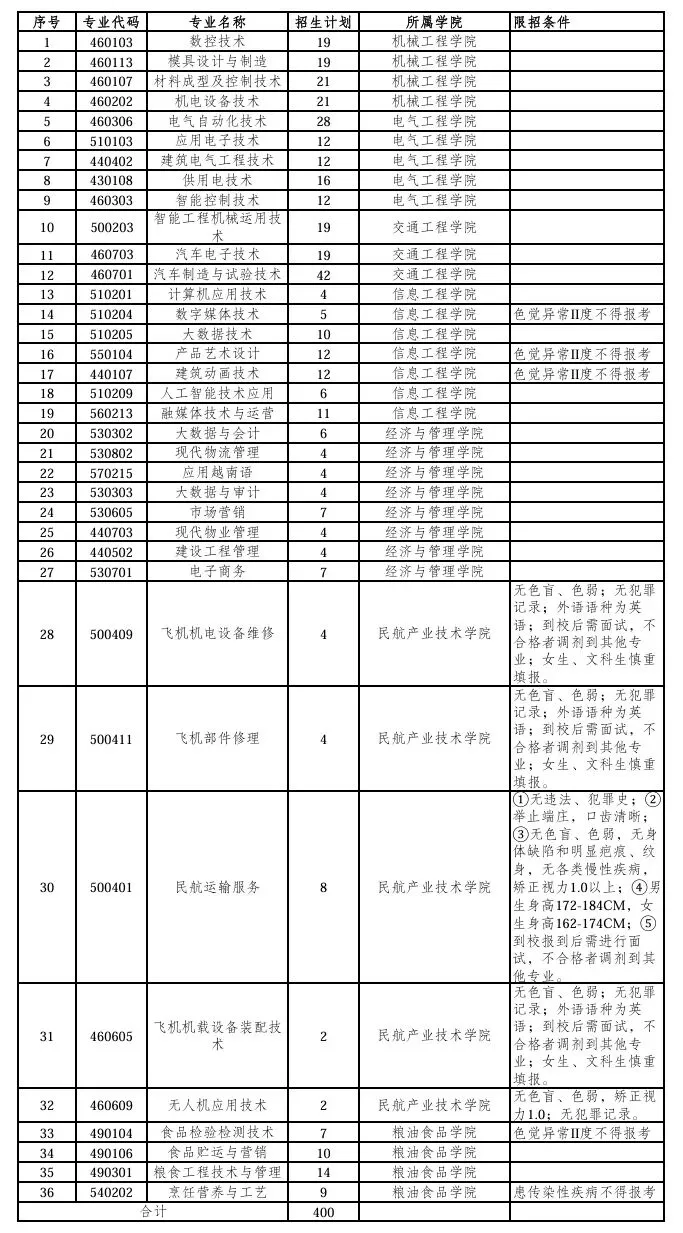 | 序号 | 专业代码 | 专业名称 | 招生计划 | 所属学院 | 限招条件 |
|---|---|---|---|---|---|
| 1 | 460103 | 数控技术 | 19 | 机械工程学院 | |
| 2 | 460113 | 模具设计与制造 | 19 | 机械工程学院 | |
| 3 | 460107 | 材料成型及控制技术 | 21 | 机械工程学院 | |
| 4 | 460202 | 机电设备技术 | 21 | 机械工程学院 | |
| 5 | 460306 | 电气自动化技术 | 28 | 电气工程学院 | |
| 6 | 510103 | 应用电子技术 | 12 | 电气工程学院 | |
| 7 | 440402 | 建筑电气工程技术 | 12 | 电气工程学院 | |
| 8 | 430108 | 供用电技术 | 16 | 电气工程学院 | |
| 9 | 460303 | 智能控制技术 | 12 | 电气工程学院 | |
| 10 | 500203 | 智能工程机械运用技术 | 19 | 交通工程学院 | |
| 11 | 460703 | 汽车电子技术 | 19 | 交通工程学院 | |
| 12 | 460701 | 汽车制造与试验技术 | 42 | 交通工程学院 | |
| 13 | 510201 | 计算机应用技术 | 4 | 信息工程学院 | |
| 14 | 510204 | 数字媒体技术 | 5 | 信息工程学院 | 色觉异常II度不得报考 |
| 15 | 510205 | 大数据技术 | 10 | 信息工程学院 | |
| 16 | 550104 | 产品艺术设计 | 12 | 信息工程学院 | 色觉异常II度不得报考 |
| 17 | 440107 | 建筑动画技术 | 12 | 信息工程学院 | 色觉异常II度不得报考 |
| 18 | 510209 | 人工智能技术应用 | 6 | 信息工程学院 | |
| 19 | 560213 | 融媒体技术与运营 | 11 | 信息工程学院 | |
| 20 | 530302 | 大数据与会计 | 6 | 经济与管理学院 | |
| 21 | 530802 | 现代物流管理 | 4 | 经济与管理学院 | |
| 22 | 570215 | 应用越南语 | 4 | 经济与管理学院 | |
| 23 | 530303 | 大数据与审计 | 4 | 经济与管理学院 | |
| 24 | 530605 | 市场营销 | 7 | 经济与管理学院 | |
| 25 | 440703 | 现代物业管理 | 4 | 经济与管理学院 | |
| 26 | 440502 | 建设工程管理 | 4 | 经济与管理学院 | |
| 27 | 530701 | 电子商务 | 7 | 经济与管理学院 | |
| 28 | 500409 | 飞机机电设备维修 | 4 | 民航产业技术学院 | 无色盲、色弱；无犯罪记录；外语语种为英语；到校后需面试，不合格者调剂到其他专业；女生、文科生慎重填报。 |
| 29 | 500411 | 飞机部件修理 | 4 | 民航产业技术学院 | 无色盲、色弱；无犯罪记录；外语语种为英语；到校后需面试，不合格者调剂到其他专业；女生、文科生慎重填报。 |
| 30 | 500401 | 民航运输服务 | 8 | 民航产业技术学院 | ①无违法、犯罪史；②举止端庄，口齿清晰；③无色盲、色弱，无身体缺陷和明显疤痕、纹身，无各类慢性疾病，矫正视力1.0以上；④男生身高172-184CM，女生身高162-174CM；⑤到校报到后需进行面试，不合格者调剂到其他专业。 |
| 31 | 460605 | 飞机机载设备装配技术 | 2 | 民航产业技术学院 | 无色盲、色弱；无犯罪记录；外语语种为英语；到校后需面试，不合格者调剂到其他专业；女生、文科生慎重填报。 |
| 32 | 460609 | 无人机应用技术 | 2 | 民航产业技术学院 | 无色盲、色弱，矫正视力1.0；无犯罪记录。 |
| 33 | 490104 | 食品检验检测技术 | 7 | 粮油食品学院 | 色觉异常II度不得报考 |
| 34 | 490106 | 食品贮运与营销 | 10 | 粮油食品学院 | |
| 35 | 490301 | 粮食工程技术与管理 | 14 | 粮油食品学院 | |
| 36 | 540202 | 烹饪营养与工艺 | 9 | 粮油食品学院 | 患传染性疾病不得报考 |
| 合计 | | | 400 | | |